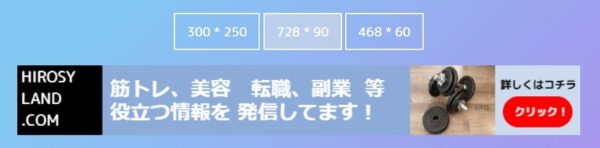 300 * 250 728 * 90 468 * 60

HIROSY LAND .COM

筋トレ、美容　転職、副業　等
役立つ情報を 発信してます！

詳しくはコチラ

クリック！